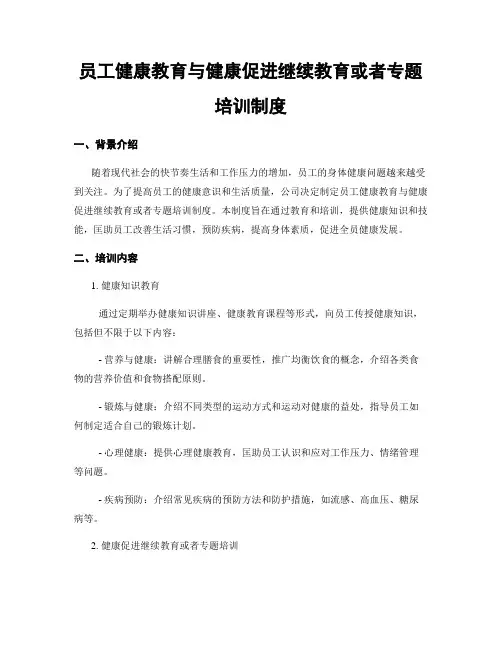 员工健康教育与健康促进继续教育或者专题培训制度

一、背景介绍

随着现代社会的快节奏生活和工作压力的增加，员工的身体健康问题越来越受到关注。为了提高员工的健康意识和生活质量，公司决定制定员工健康教育与健康促进继续教育或者专题培训制度。本制度旨在通过教育和培训，提供健康知识和技能，匡助员工改善生活习惯，预防疾病，提高身体素质，促进全员健康发展。

二、培训内容

1. 健康知识教育

通过定期举办健康知识讲座、健康教育课程等形式，向员工传授健康知识，包括但不限于以下内容：

- 营养与健康：讲解合理膳食的重要性，推广均衡饮食的概念，介绍各类食物的营养价值和食物搭配原则。

- 锻炼与健康：介绍不同类型的运动方式和运动对健康的益处，指导员工如何制定适合自己的锻炼计划。

- 心理健康：提供心理健康教育，匡助员工认识和应对工作压力、情绪管理等问题。

- 疾病预防：介绍常见疾病的预防方法和防护措施，如流感、高血压、糖尿病等。

2. 健康促进继续教育或者专题培训